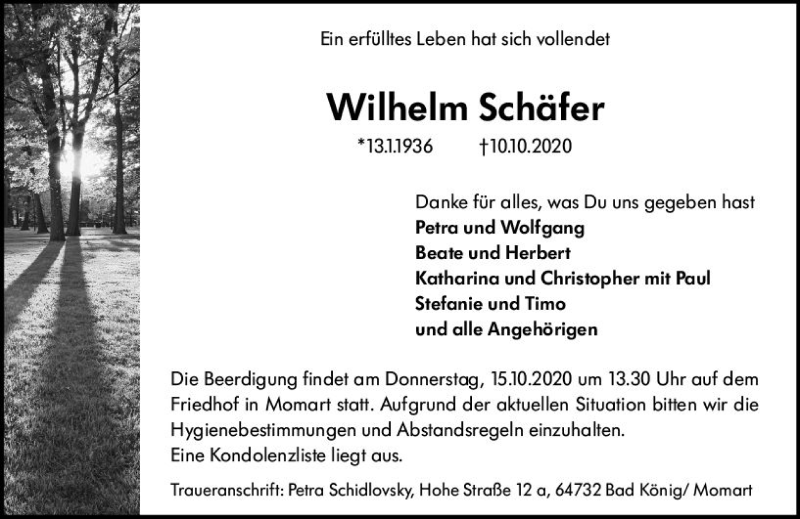 Ein erfülltes Leben hat sich vollendet

Wilhelm Schäfer

*13.1.1936 †10.10.2020

Danke für alles, was Du uns gegeben hast
Petra und Wolfgang
Beate und Herbert
Katharina und Christopher mit Paul
Stefanie und Timo
und alle Angehörigen

Die Beerdigung findet am Donnerstag, 15.10.2020 um 13.30 Uhr auf dem Friedhof in Momart statt. Aufgrund der aktuellen Situation bitten wir die Hygienebestimmungen und Abstandsregeln einzuhalten.
Eine Kondolenzliste liegt aus.

Traueranschrift: Petra Schidlovsky, Hohe Straße 12 a, 64732 Bad König/ Momart